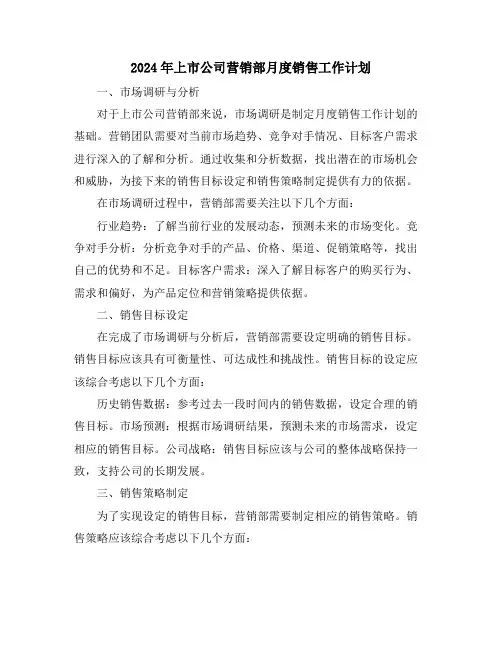 2024年上市公司营销部月度销售工作计划

一、市场调研与分析

对于上市公司营销部来说，市场调研是制定月度销售工作计划的基础。营销团队需要对当前市场趋势、竞争对手情况、目标客户需求进行深入的了解和分析。通过收集和分析数据，找出潜在的市场机会和威胁，为接下来的销售目标设定和销售策略制定提供有力的依据。

在市场调研过程中，营销部需要关注以下几个方面：

行业趋势：了解当前行业的发展动态，预测未来的市场变化。竞争对手分析：分析竞争对手的产品、价格、渠道、促销策略等，找出自己的优势和不足。目标客户需求：深入了解目标客户的购买行为、需求和偏好，为产品定位和营销策略提供依据。

二、销售目标设定

在完成了市场调研与分析后，营销部需要设定明确的销售目标。销售目标应该具有可衡量性、可达成性和挑战性。销售目标的设定应该综合考虑以下几个方面：

历史销售数据：参考过去一段时间内的销售数据，设定合理的销售目标。市场预测：根据市场调研结果，预测未来的市场需求，设定相应的销售目标。公司战略：销售目标应该与公司的整体战略保持一致，支持公司的长期发展。

三、销售策略制定

为了实现设定的销售目标，营销部需要制定相应的销售策略。销售策略应该综合考虑以下几个方面：